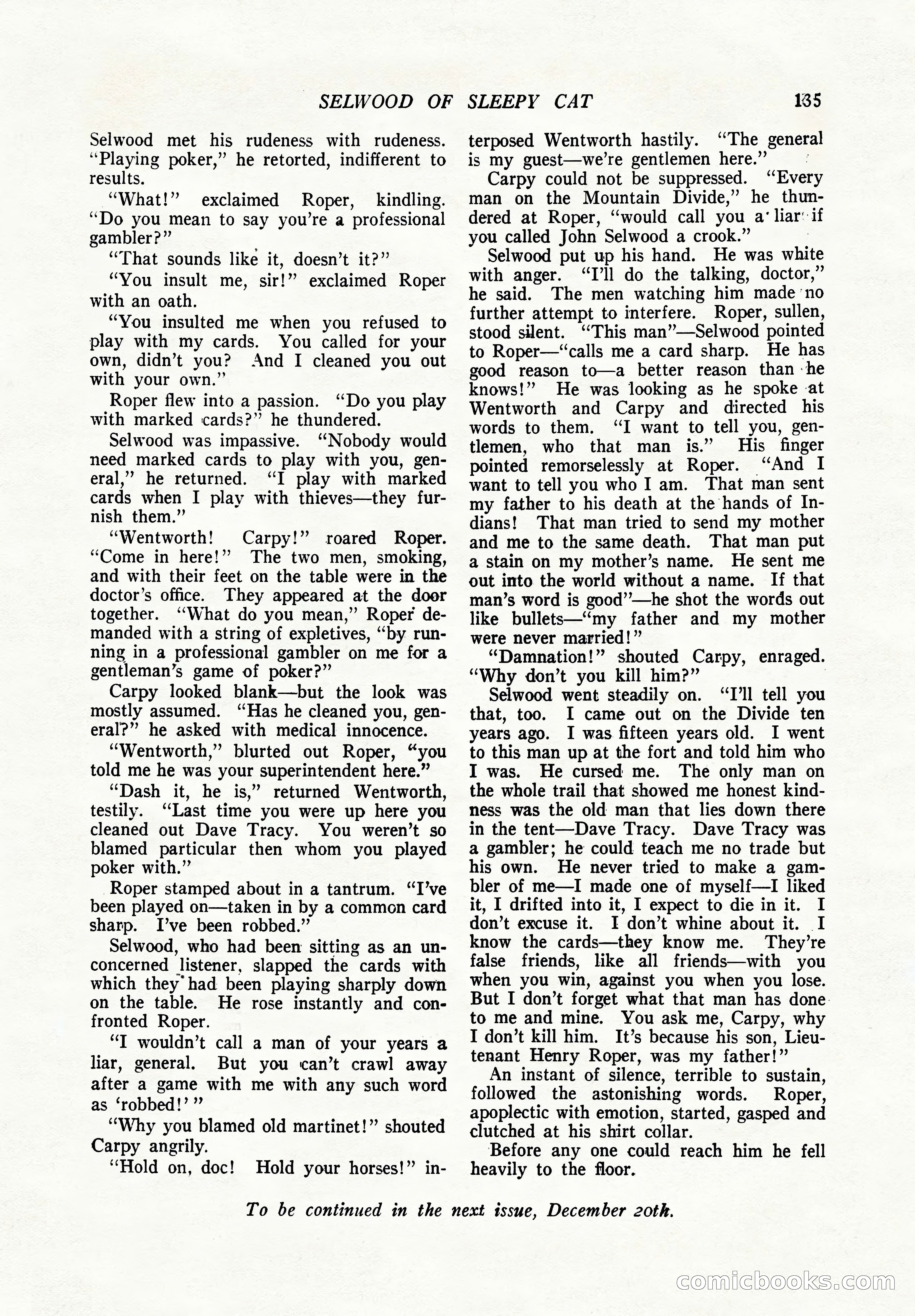 SELWOOD OF SLEEPY CAT 135

Selwood met his rudeness with rudeness. "Playing poker," he retorted, indifferent to results.

"What!" exclaimed Roper, kindling. "Do you mean to say you're a professional gambler?"

"That sounds like it, doesn't it?"

"You insult me, sir!" exclaimed Roper with an oath.

"You insulted me when you refused to play with my cards. You called for your own, didn't you? And I cleaned you out with your own."

Roper flew into a passion. "Do you play with marked cards?" he thundered.

Selwood was impassive. "Nobody would need marked cards to play with you, general," he returned. "I play with marked cards when I play with thieves—they furnish them."

"Wentworth! Carpy!" roared Roper. "Come in here!" The two men, smoking, and with their feet on the table were in the doctor's office. They appeared at the door together. "What do you mean," Roper demanded with a string of expletives, "by running in a professional gambler on me for a gentleman's game of poker?"

Carpy looked blank—but the look was mostly assumed. "Has he cleaned you, general?" he asked with medical innocence.

"Wentworth," blurted out Roper, "you told me he was your superintendent here."

"Dash it, he is," returned Wentworth, testily. "Last time you were up here you cleaned out Dave Tracy. You weren't so blamed particular then whom you played poker with."

Roper stamped about in a tantrum. "I've been played on—taken in by a common card sharp. I've been robbed."

Selwood, who had been sitting as an unconcerned listener, slapped the cards with which they had been playing sharply down on the table. He rose instantly and confronted Roper.

"I wouldn't call a man of your years a liar, general. But you can't crawl away after a game with me with any such word as 'robbed!'"

"Why you blamed old martinet!" shouted Carpy angrily.

"Hold on, doc! Hold your horses!" interposed Wentworth hastily. "The general is my guest—we're gentlemen here."

Carpy could not be suppressed. "Every man on the Mountain Divide," he thundered at Roper, "would call you a liar if you called John Selwood a crook."

Selwood put up his hand. He was white with anger. "I'll do the talking, doctor," he said. The men watching him made no further attempt to interfere. Roper, sullen, stood silent. "This man"—Selwood pointed to Roper—"calls me a card sharp. He has good reason to—a better reason than he knows!" He was looking as he spoke at Wentworth and Carpy and directed his words to them. "I want to tell you, gentlemen, who that man is." His finger pointed remorselessly at Roper. "And I want to tell you who I am. That man sent my father to his death at the hands of Indians! That man tried to send my mother and me to the same death. That man put a stain on my mother's name. He sent me out into the world without a name. If that man's word is good"—he shot the words out like bullets—"my father and my mother were never married!"

"Damnation!" shouted Carpy, enraged. "Why don't you kill him?"

Selwood went steadily on. "I'll tell you that, too. I came out on the Divide ten years ago. I was fifteen years old. I went to this man up at the fort and told him who I was. He cursed me. The only man on the whole trail that showed me honest kindness was the old man that lies down there in the tent—Dave Tracy. Dave Tracy was a gambler; he could teach me no trade but his own. He never tried to make a gambler of me—I made one of myself—I liked it, I drifted into it, I expect to die in it. I don't excuse it. I don't whine about it. I know the cards—they know me. They're false friends, like all friends—with you when you win, against you when you lose. But I don't forget what that man has done to me and mine. You ask me, Carpy, why I don't kill him. It's because his son, Lieutenant Henry Roper, was my father!"

An instant of silence, terrible to sustain, followed the astonishing words. Roper, apoplectic with emotion, started, gasped and clutched at his shirt collar.

Before any one could reach him he fell heavily to the floor.

To be continued in the next issue, December 20th.

comicbooks.com